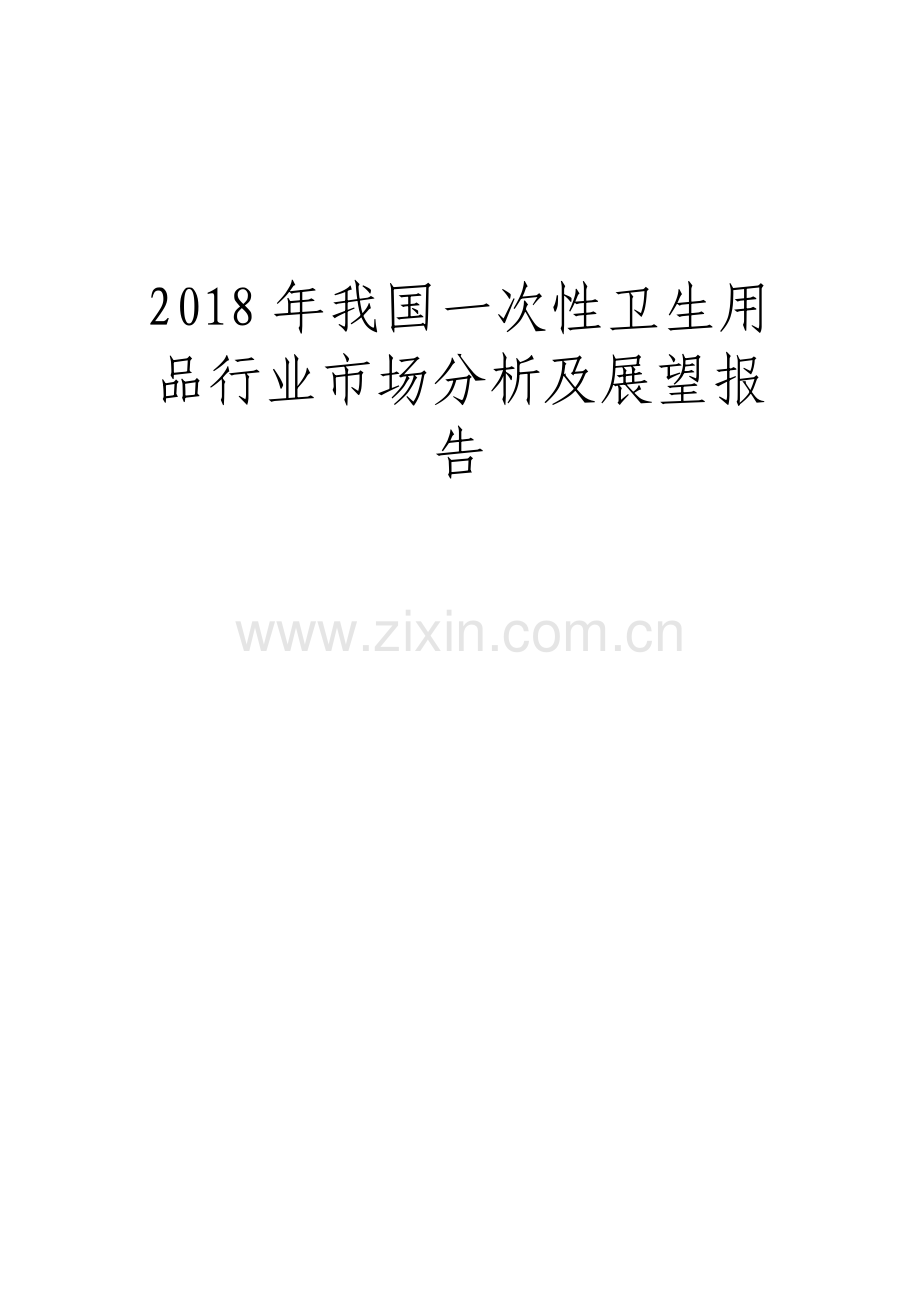 2018 年我国一次性卫生用品行业市场分析及展望报告

www.zixin.com.cn